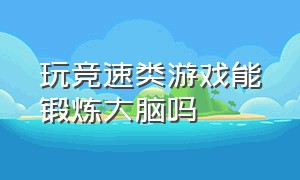 玩竞速类游戏能锻炼大脑吗